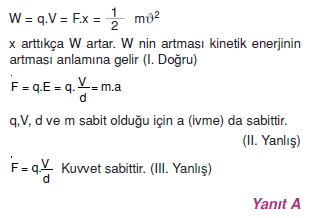 $W = q.V = F.x = \frac{1}{2} m\vartheta^2$

x arttıkça W artar. W nin artması kinetik enerjinin artması anlamına gelir (I. Doğru)

$F = q.E = q.\frac{V}{d} = m.a$

q,V, d ve m sabit olduğu için a (ivme) da sabittir. (II. Yanlış)

$F = q.\frac{V}{d}$ Kuvvet sabittir. (III. Yanlış)

Yanıt A